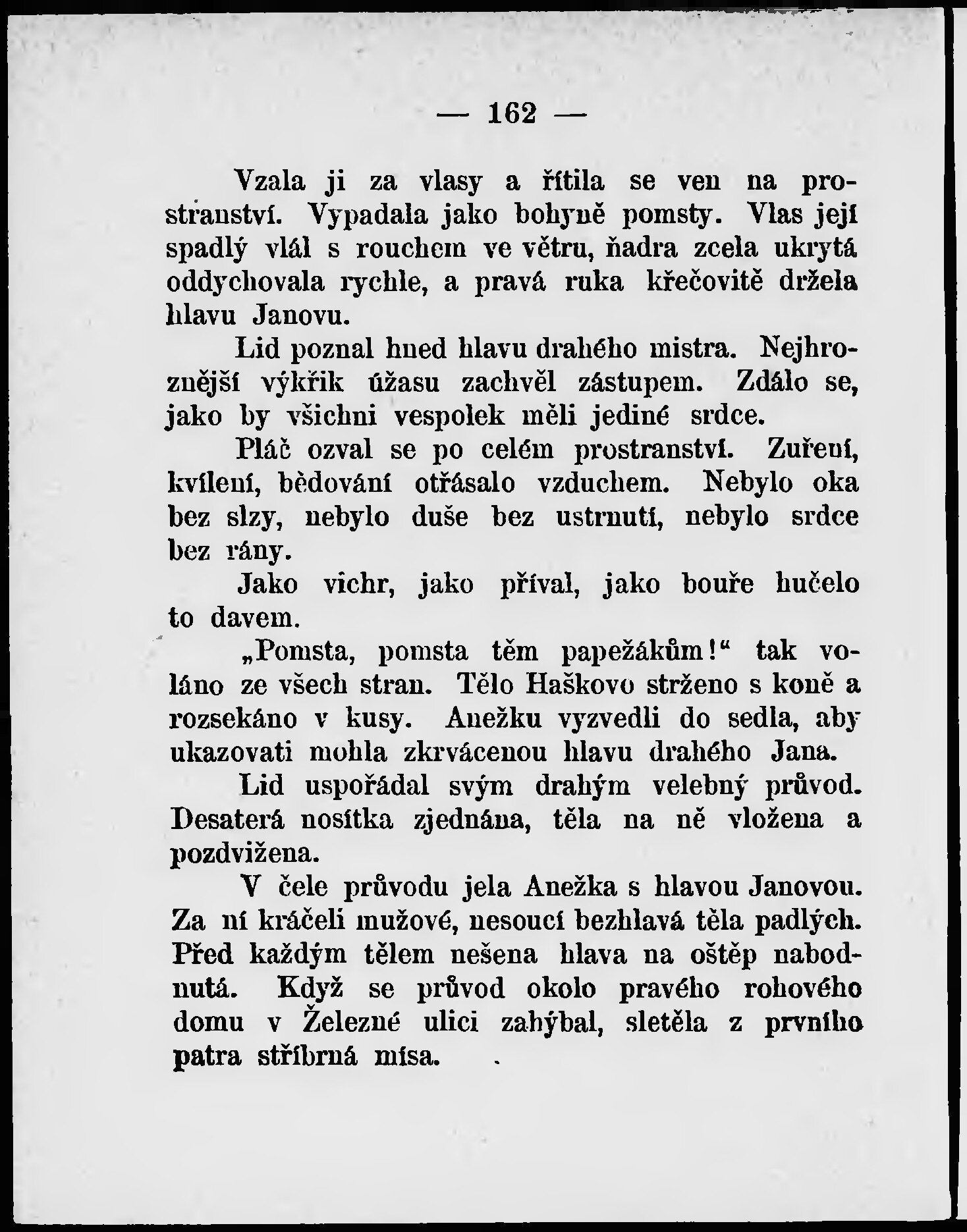 — 162 —

Vzala ji za vlasy a řítila se ven na prostranství. Vypadala jako bohyně pomsty. Vlas její spadlý vlál s rouchem ve větru, ňadra zcela ukrytá oddychovala rychle, a pravá ruka křečovitě držela hlavu Janovu.

Lid poznal hned hlavu drahého mistra. Nejhroznější výkřik úžasu zachvěl zástupem. Zdálo se, jako by všichni vespolek měli jediné srdce.

Pláč ozval se po celém prostranství. Zuření, kvílení, bědování otřásalo vzduchem. Nebylo oka bez slzy, nebylo duše bez ustrnutí, nebylo srdce bez rány.

Jako vichr, jako příval, jako bouře hučelo to davem.

„Pomsta, pomsta těm papežákům!“ tak voláno ze všech stran. Tělo Haškovo strženo s koně a rozsekáno v kusy. Anežku vyzvedli do sedla, aby ukazovati mohla zkrvácenou hlavu drahého Jana.

Lid uspořádal svým drahým velebný průvod. Desaterá nosítka zjednána, těla na ně vložena a pozdvižena.

V čele průvodu jela Anežka s hlavou Janovou. Za ní kráčeli mužové, nesoucí bezhlavá těla padlých. Před každým tělem nešena hlava na oštěp nabodnutá. Když se průvod okolo pravého rohového domu v Železné ulici zahýbal, sletěla z prvního patra stříbrná mísa.